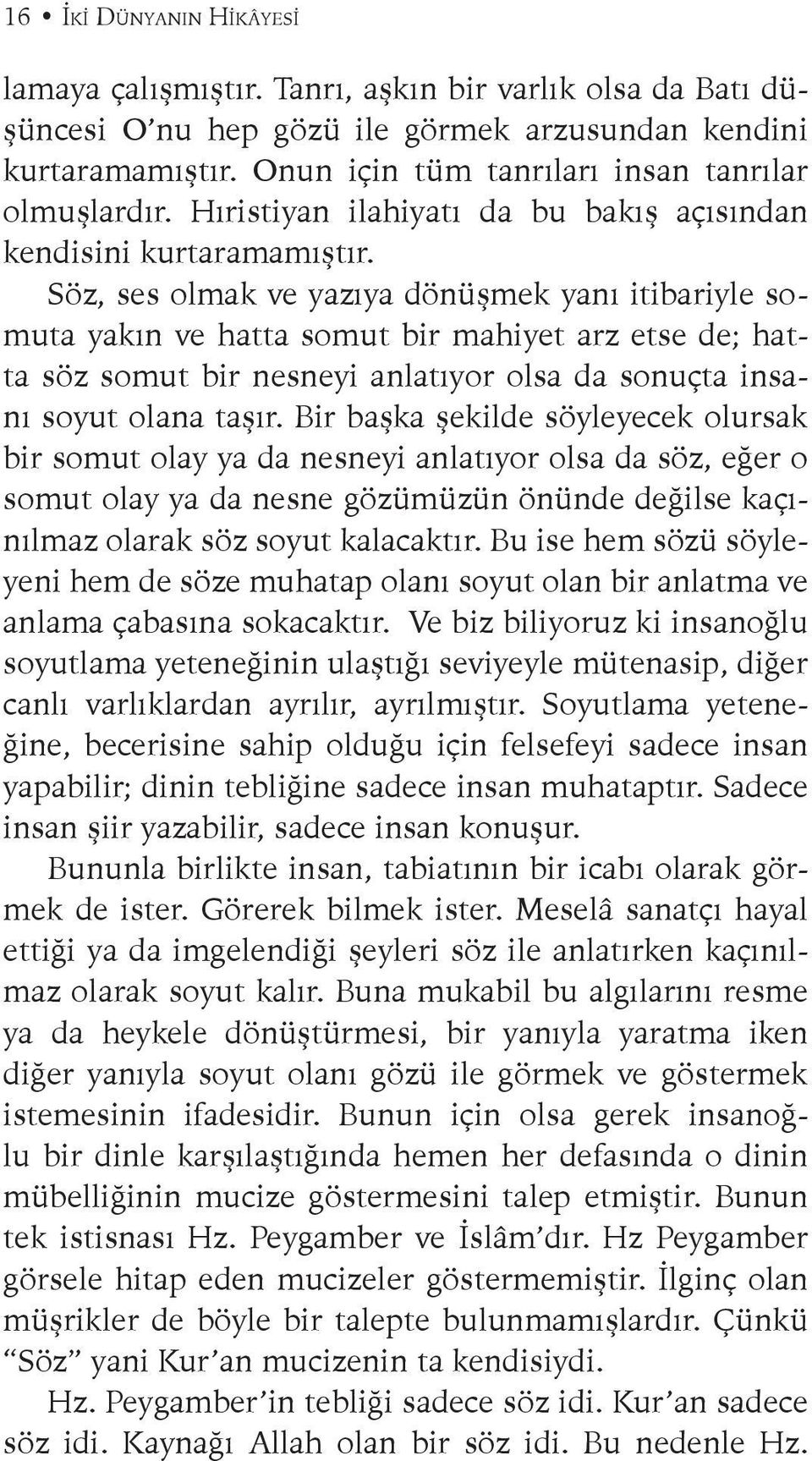 16 • İKİ DÜNYANIN HİKÂYESİ

lamaya çalışmıştır. Tanrı, aşkın bir varlık olsa da Batı düşüncesi O'nu hep gözü ile görmek arzusundan kendini kurtaramamıştır. Onun için tüm tanrıları insan tanrılar olmuşlardır. Hıristiyan ilahiyatı da bu bakış açısından kendisini kurtaramamıştır.

Söz, ses olmak ve yazıya dönüşmek yanı itibariyle somuta yakın ve hatta somut bir mahiyet arz etse de; hatta söz somut bir nesneyi anlatıyor olsa da sonuçta insanı soyut olana taşır. Bir başka şekilde söyleyecek olursak bir somut olay ya da nesneyi anlatıyor olsa da söz, eğer o somut olay ya da nesne gözümüzün önünde değilse kaçınılmaz olarak söz soyut kalacaktır. Bu ise hem sözü söyleyeni hem de söze muhatap olanı soyut olan bir anlatma ve anlama çabasına sokacaktır. Ve biz biliyoruz ki insanoğlu soyutlama yeteneğinin ulaştığı seviyeyle mütenasip, diğer canlı varlıklardan ayrılır, ayrılmıştır. Soyutlama yeteneğine, becerisine sahip olduğu için felsefeyi sadece insan yapabilir; dinin tebliğine sadece insan muhataptır. Sadece insan şiir yazabilir, sadece insan konuşur.

Bununla birlikte insan, tabiatının bir icabı olarak görmek de ister. Görerek bilmek ister. Meselâ sanatçı hayal ettiği ya da imgelendiği şeyleri söz ile anlatırken kaçınılmaz olarak soyut kalır. Buna mukabil bu algılarını resme ya da heykele dönüştürmesi, bir yanıyla yaratma iken diğer yanıyla soyut olanı gözü ile görmek ve göstermek istemesinin ifadesidir. Bunun için olsa gerek insanoğlu bir dinle karşılaştığında hemen her defasında o dinin mübelliğinin mucize göstermesini talep etmiştir. Bunun tek istisnası Hz. Peygamber ve İslâm'dır. Hz Peygamber görsele hitap eden mucizeler göstermemiştir. İlginç olan müşrikler de böyle bir talepte bulunmamışlardır. Çünkü "Söz" yani Kur'an mucizenin ta kendisiydi.

Hz. Peygamber'in tebliği sadece söz idi. Kur'an sadece söz idi. Kaynağı Allah olan bir söz idi. Bu nedenle Hz.